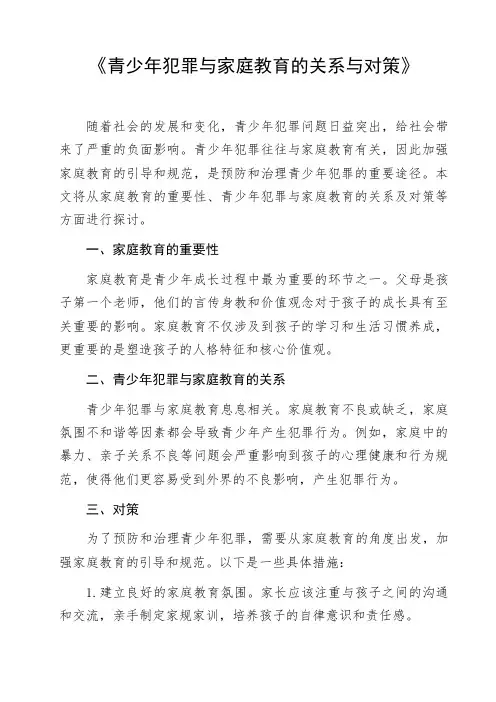 《青少年犯罪与家庭教育的关系与对策》

随着社会的发展和变化，青少年犯罪问题日益突出，给社会带来了严重的负面影响。青少年犯罪往往与家庭教育有关，因此加强家庭教育的引导和规范，是预防和治理青少年犯罪的重要途径。本文将从家庭教育的重要性、青少年犯罪与家庭教育的关系及对策等方面进行探讨。

一、家庭教育的重要性

家庭教育是青少年成长过程中最为重要的环节之一。父母是孩子第一个老师，他们的言传身教和价值观念对于孩子的成长具有至关重要的影响。家庭教育不仅涉及到孩子的学习和生活习惯养成，更重要的是塑造孩子的人格特征和核心价值观。

二、青少年犯罪与家庭教育的关系

青少年犯罪与家庭教育息息相关。家庭教育不良或缺乏，家庭氛围不和谐等因素都会导致青少年产生犯罪行为。例如，家庭中的暴力、亲子关系不良等问题会严重影响到孩子的心理健康和行为规范，使得他们更容易受到外界的不良影响，产生犯罪行为。

三、对策

为了预防和治理青少年犯罪，需要从家庭教育的角度出发，加强家庭教育的引导和规范。以下是一些具体措施：

1. 建立良好的家庭教育氛围。家长应该注重与孩子之间的沟通和交流，亲手制定家规家训，培养孩子的自律意识和责任感。